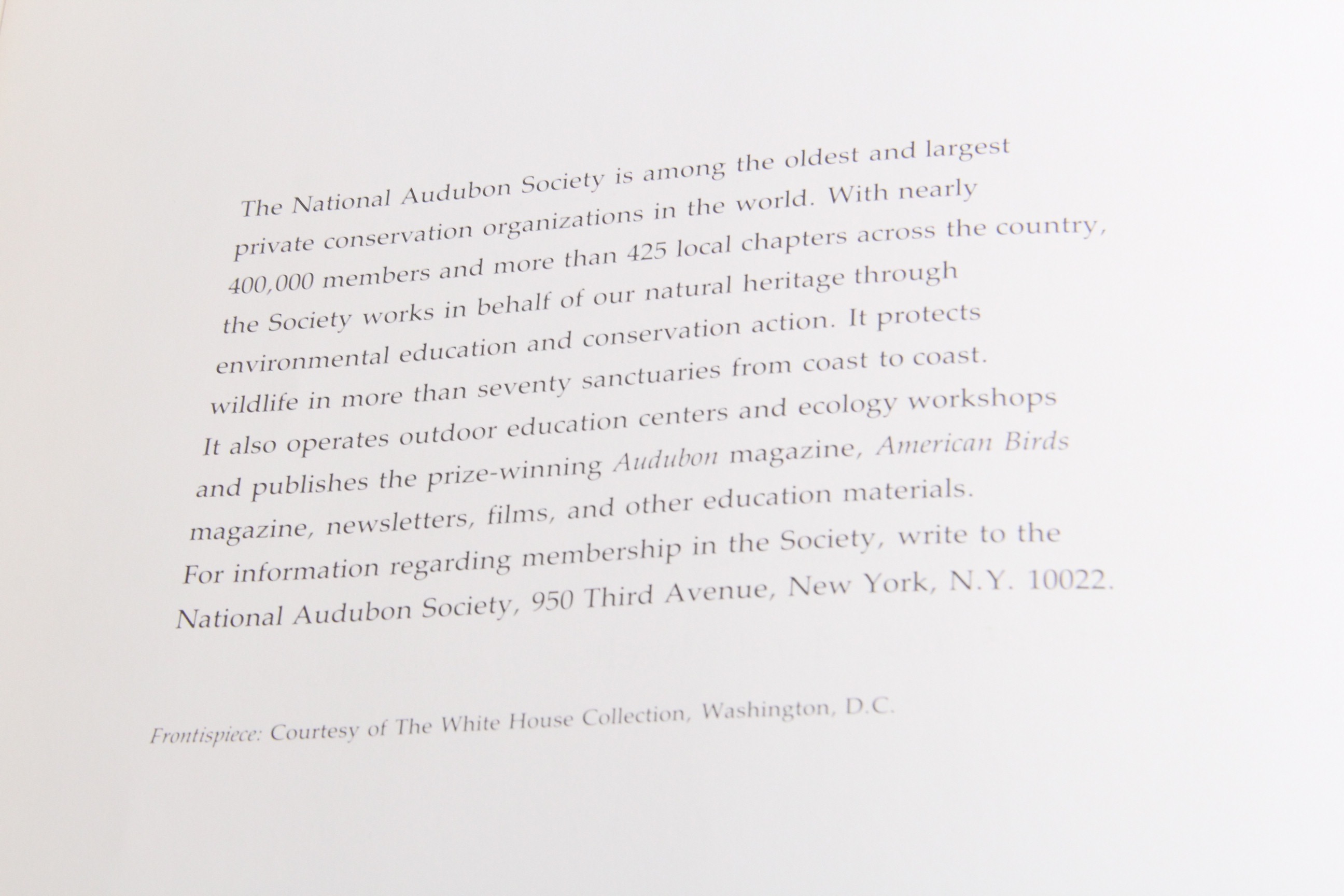 The National Audubon Society is among the oldest and largest private conservation organizations in the world. With nearly 400,000 members and more than 425 local chapters across the country, the Society works in behalf of our natural heritage through environmental education and conservation action. It protects wildlife in more than seventy sanctuaries from coast to coast. It also operates outdoor education centers and ecology workshops and publishes the prize-winning Audubon magazine, American Birds magazine, newsletters, films, and other education materials. For information regarding membership in the Society, write to the National Audubon Society, 950 Third Avenue, New York, N.Y. 10022.

Frontispiece: Courtesy of The White House Collection, Washington, D.C.